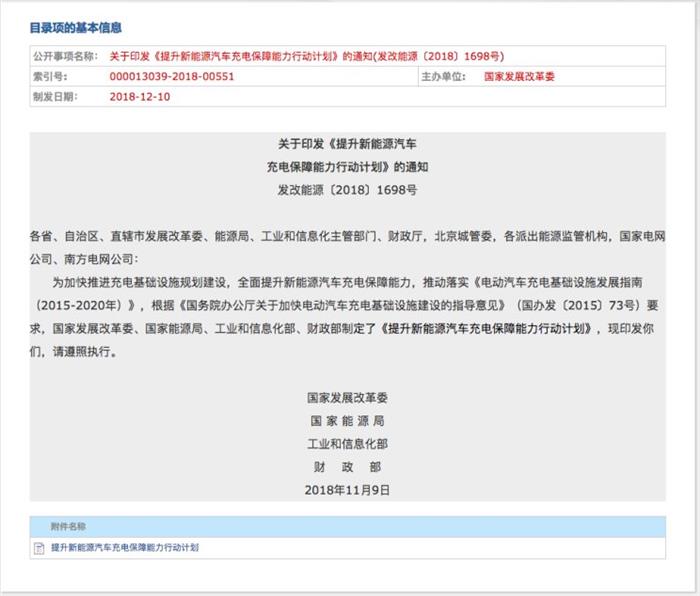 目录项的基本信息

| 公开事项名称: | 关于印发《提升新能源汽车充电保障能力行动计划》的通知(发改能源〔2018〕1698号) | | |
|---|---|---|---|
| 索引号: | 000013039-2018-00551 | 主办单位: | 国家发展改革委 |
| 制发日期: | 2018-12-10 | | |

关于印发《提升新能源汽车
充电保障能力行动计划》的通知
发改能源〔2018〕1698号

各省、自治区、直辖市发展改革委、能源局、工业和信息化主管部门、财政厅，北京城管委，各派出能源监管机构，国家电网公司、南方电网公司：

为加快推进充电基础设施规划建设，全面提升新能源汽车充电保障能力，推动落实《电动汽车充电基础设施发展指南（2015-2020年）》，根据《国务院办公厅关于加快电动汽车充电基础设施建设的指导意见》（国办发〔2015〕73号）要求，国家发展改革委、国家能源局、工业和信息化部、财政部制定了《提升新能源汽车充电保障能力行动计划》，现印发你们，请遵照执行。

国家发展改革委
国 家 能 源 局
工业和信息化部
财　政　部
2018年11月9日

附件名称
提升新能源汽车充电保障能力行动计划